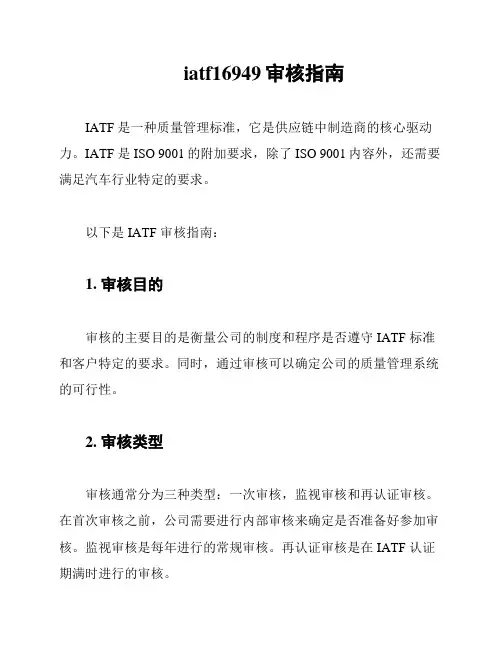 iatf16949 审核指南

IATF 是一种质量管理标准，它是供应链中制造商的核心驱动力。IATF 是 ISO 9001 的附加要求，除了 ISO 9001 内容外，还需要满足汽车行业特定的要求。

以下是 IATF 审核指南：

1. 审核目的

审核的主要目的是衡量公司的制度和程序是否遵守 IATF 标准和客户特定的要求。同时，通过审核可以确定公司的质量管理系统的可行性。

2. 审核类型

审核通常分为三种类型：一次审核，监视审核和再认证审核。在首次审核之前，公司需要进行内部审核来确定是否准备好参加审核。监视审核是每年进行的常规审核。再认证审核是在 IATF 认证期满时进行的审核。